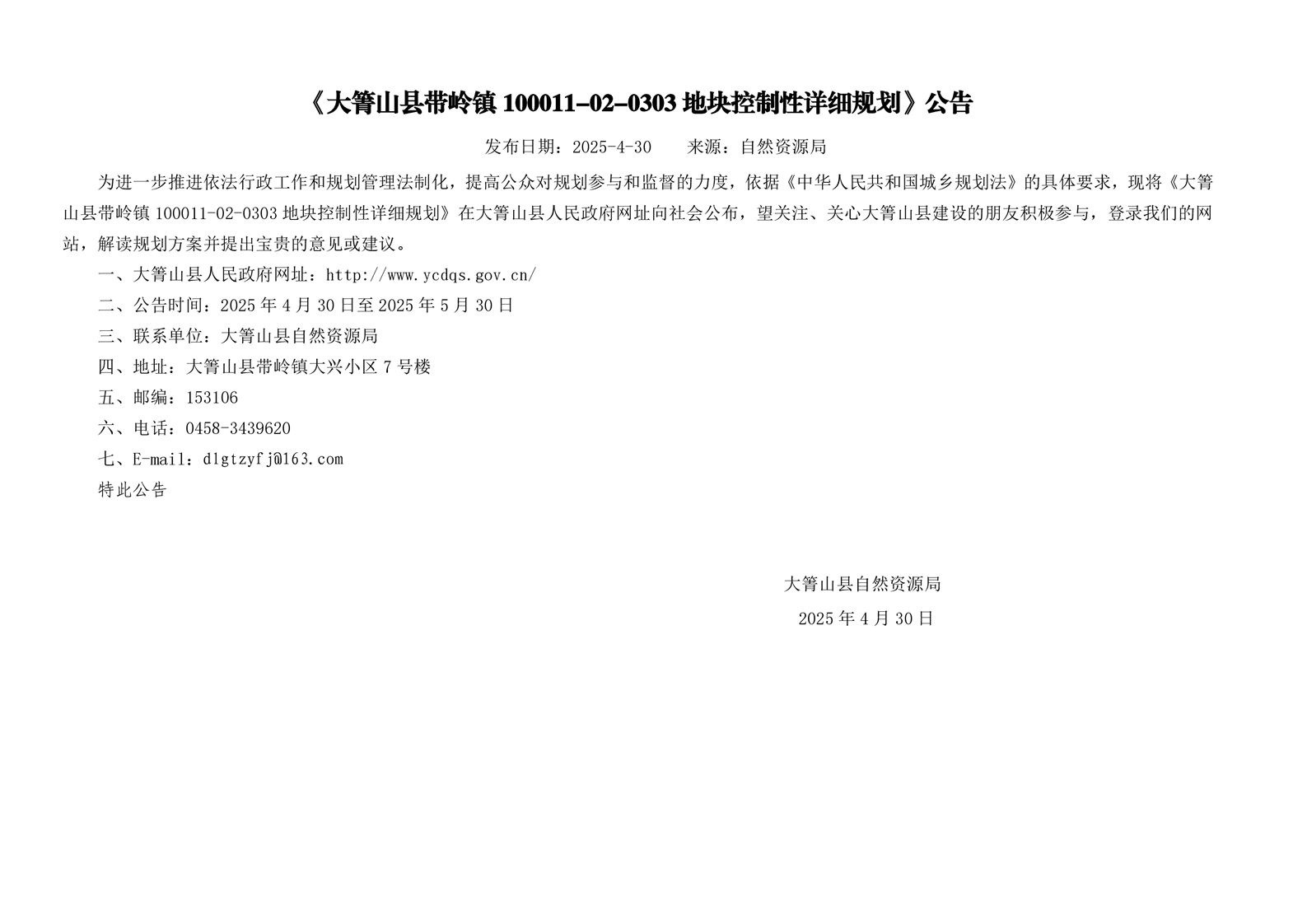 《大箐山县带岭镇 100011-02-0303 地块控制性详细规划》公告

发布日期：2025-4-30　　来源：自然资源局

为进一步推进依法行政工作和规划管理法制化，提高公众对规划参与和监督的力度，依据《中华人民共和国城乡规划法》的具体要求，现将《大箐山县带岭镇 100011-02-0303 地块控制性详细规划》在大箐山县人民政府网址向社会公布，望关注、关心大箐山县建设的朋友积极参与，登录我们的网站，解读规划方案并提出宝贵的意见或建议。

一、大箐山县人民政府网址：http://www.ycdqs.gov.cn/

二、公告时间：2025 年 4 月 30 日至 2025 年 5 月 30 日

三、联系单位：大箐山县自然资源局

四、地址：大箐山县带岭镇大兴小区 7 号楼

五、邮编：153106

六、电话：0458-3439620

七、E-mail：dlgtzyfj@163.com

特此公告

大箐山县自然资源局

2025 年 4 月 30 日